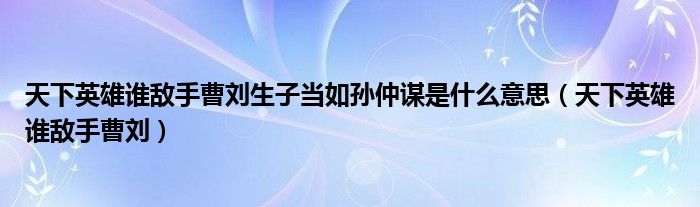 天下英雄谁敌手曹刘生子当如孙仲谋是什么意思（天下英雄谁敌手曹刘）